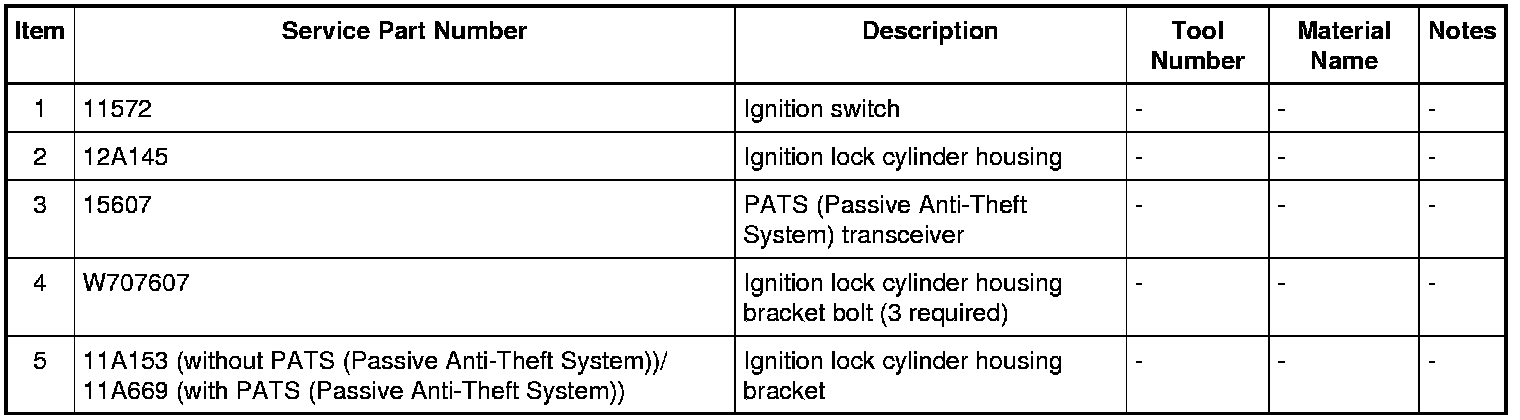 | Item | Service Part Number | Description | Tool Number | Material Name | Notes |
|---|---|---|---|---|---|
| 1 | 11572 | Ignition switch | - | - | - |
| 2 | 12A145 | Ignition lock cylinder housing | - | - | - |
| 3 | 15607 | PATS (Passive Anti-Theft System) transceiver | - | - | - |
| 4 | W707607 | Ignition lock cylinder housing bracket bolt (3 required) | - | - | - |
| 5 | 11A153 (without PATS (Passive Anti-Theft System))/ 11A669 (with PATS (Passive Anti-Theft System)) | Ignition lock cylinder housing bracket | - | - | - |